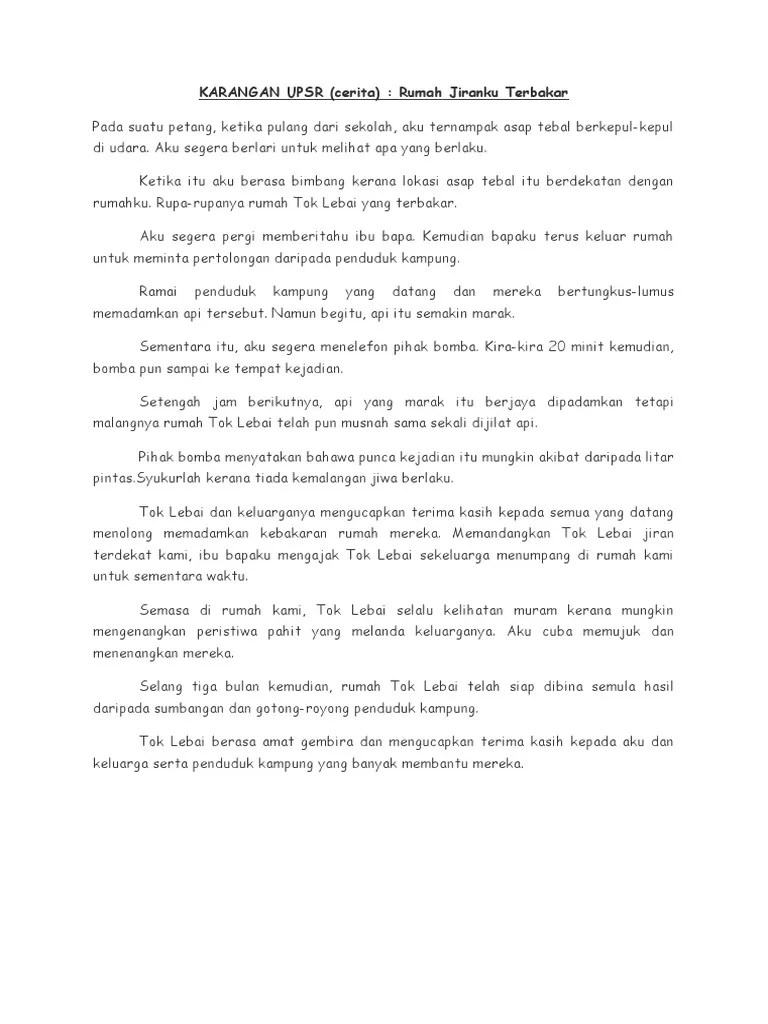 KARANGAN UPSR (cerita) : Rumah Jiranku Terbakar

Pada suatu petang, ketika pulang dari sekolah, aku ternampak asap tebal berkepul-kepul di udara. Aku segera berlari untuk melihat apa yang berlaku.

Ketika itu aku berasa bimbang kerana lokasi asap tebal itu berdekatan dengan rumahku. Rupa-rupanya rumah Tok Lebai yang terbakar.

Aku segera pergi memberitahu ibu bapa. Kemudian bapaku terus keluar rumah untuk meminta pertolongan daripada penduduk kampung.

Ramai penduduk kampung yang datang dan mereka bertungkus-lumus memadamkan api tersebut. Namun begitu, api itu semakin marak.

Sementara itu, aku segera menelefon pihak bomba. Kira-kira 20 minit kemudian, bomba pun sampai ke tempat kejadian.

Setengah jam berikutnya, api yang marak itu berjaya dipadamkan tetapi malangnya rumah Tok Lebai telah pun musnah sama sekali dijilat api.

Pihak bomba menyatakan bahawa punca kejadian itu mungkin akibat daripada litar pintas.Syukurlah kerana tiada kemalangan jiwa berlaku.

Tok Lebai dan keluarganya mengucapkan terima kasih kepada semua yang datang menolong memadamkan kebakaran rumah mereka. Memandangkan Tok Lebai jiran terdekat kami, ibu bapaku mengajak Tok Lebai sekeluarga menumpang di rumah kami untuk sementara waktu.

Semasa di rumah kami, Tok Lebai selalu kelihatan muram kerana mungkin mengenangkan peristiwa pahit yang melanda keluarganya. Aku cuba memujuk dan menenangkan mereka.

Selang tiga bulan kemudian, rumah Tok Lebai telah siap dibina semula hasil daripada sumbangan dan gotong-royong penduduk kampung.

Tok Lebai berasa amat gembira dan mengucapkan terima kasih kepada aku dan keluarga serta penduduk kampung yang banyak membantu mereka.